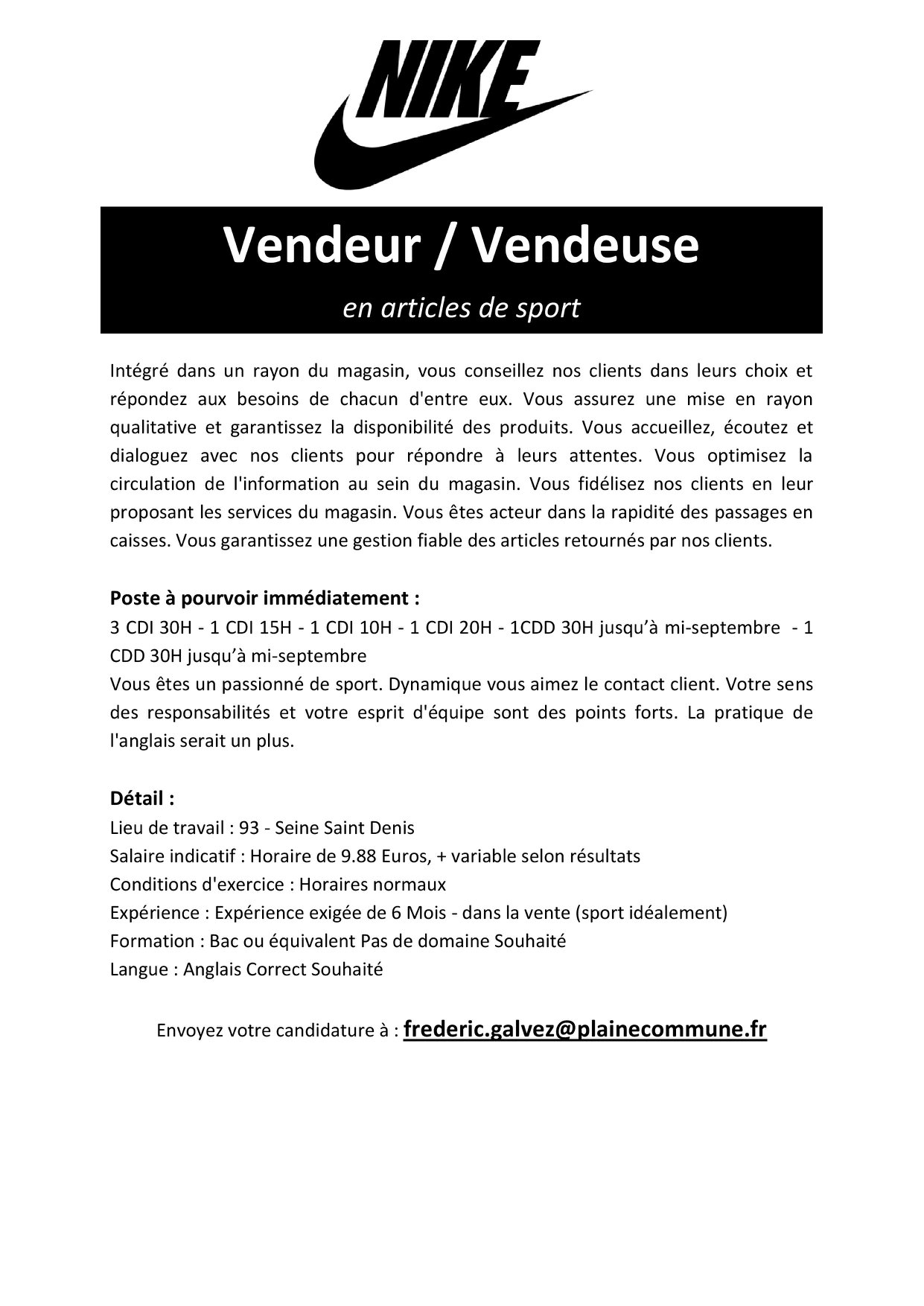 NIKE

Vendeur / Vendeuse

en articles de sport

Intégré dans un rayon du magasin, vous conseillez nos clients dans leurs choix et répondez aux besoins de chacun d'entre eux. Vous assurez une mise en rayon qualitative et garantissez la disponibilité des produits. Vous accueillez, écoutez et dialoguez avec nos clients pour répondre à leurs attentes. Vous optimisez la circulation de l'information au sein du magasin. Vous fidélisez nos clients en leur proposant les services du magasin. Vous êtes acteur dans la rapidité des passages en caisses. Vous garantissez une gestion fiable des articles retournés par nos clients.

Poste à pourvoir immédiatement :
3 CDI 30H - 1 CDI 15H - 1 CDI 10H - 1 CDI 20H - 1CDD 30H jusqu'à mi-septembre - 1 CDD 30H jusqu'à mi-septembre
Vous êtes un passionné de sport. Dynamique vous aimez le contact client. Votre sens des responsabilités et votre esprit d'équipe sont des points forts. La pratique de l'anglais serait un plus.

Détail :
Lieu de travail : 93 - Seine Saint Denis
Salaire indicatif : Horaire de 9.88 Euros, + variable selon résultats
Conditions d'exercice : Horaires normaux
Expérience : Expérience exigée de 6 Mois - dans la vente (sport idéalement)
Formation : Bac ou équivalent Pas de domaine Souhaité
Langue : Anglais Correct Souhaité

Envoyez votre candidature à : frederic.galvez@plainecommune.fr